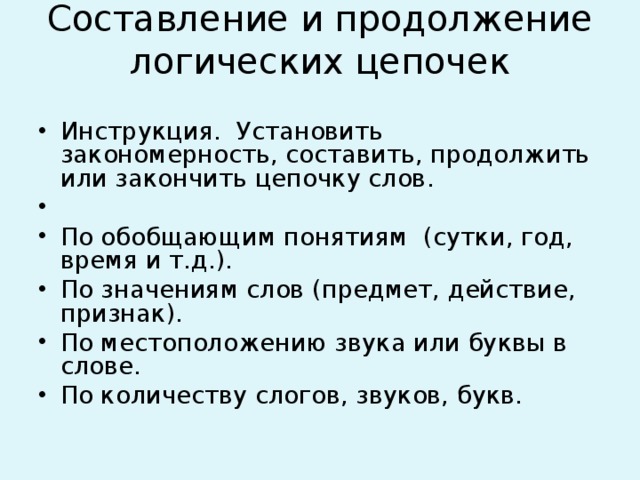 Составление и продолжение логических цепочек

• Инструкция. Установить закономерность, составить, продолжить или закончить цепочку слов.
•
• По обобщающим понятиям (сутки, год, время и т.д.).
• По значениям слов (предмет, действие, признак).
• По местоположению звука или буквы в слове.
• По количеству слогов, звуков, букв.